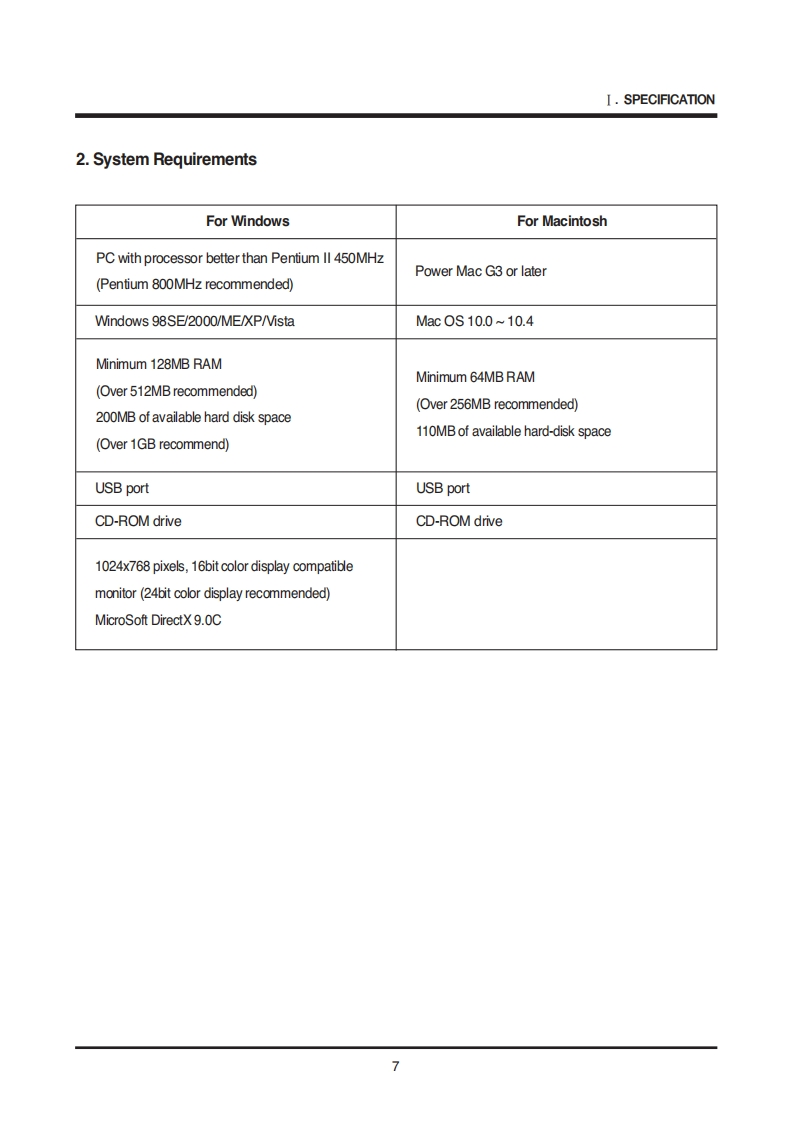 Ⅰ. SPECIFICATION

2. System Requirements

| For Windows | For Macintosh |
|---|---|
| PC with processor better than Pentium II 450MHz (Pentium 800MHz recommended) | Power Mac G3 or later |
| Windows 98SE/2000/ME/XP/Vista | Mac OS 10.0 ~ 10.4 |
| Minimum 128MB RAM (Over 512MB recommended) 200MB of available hard disk space (Over 1GB recommend) | Minimum 64MB RAM (Over 256MB recommended) 110MB of available hard-disk space |
| USB port | USB port |
| CD-ROM drive | CD-ROM drive |
| 1024x768 pixels, 16bit color display compatible monitor (24bit color display recommended) MicroSoft DirectX 9.0C | |

7